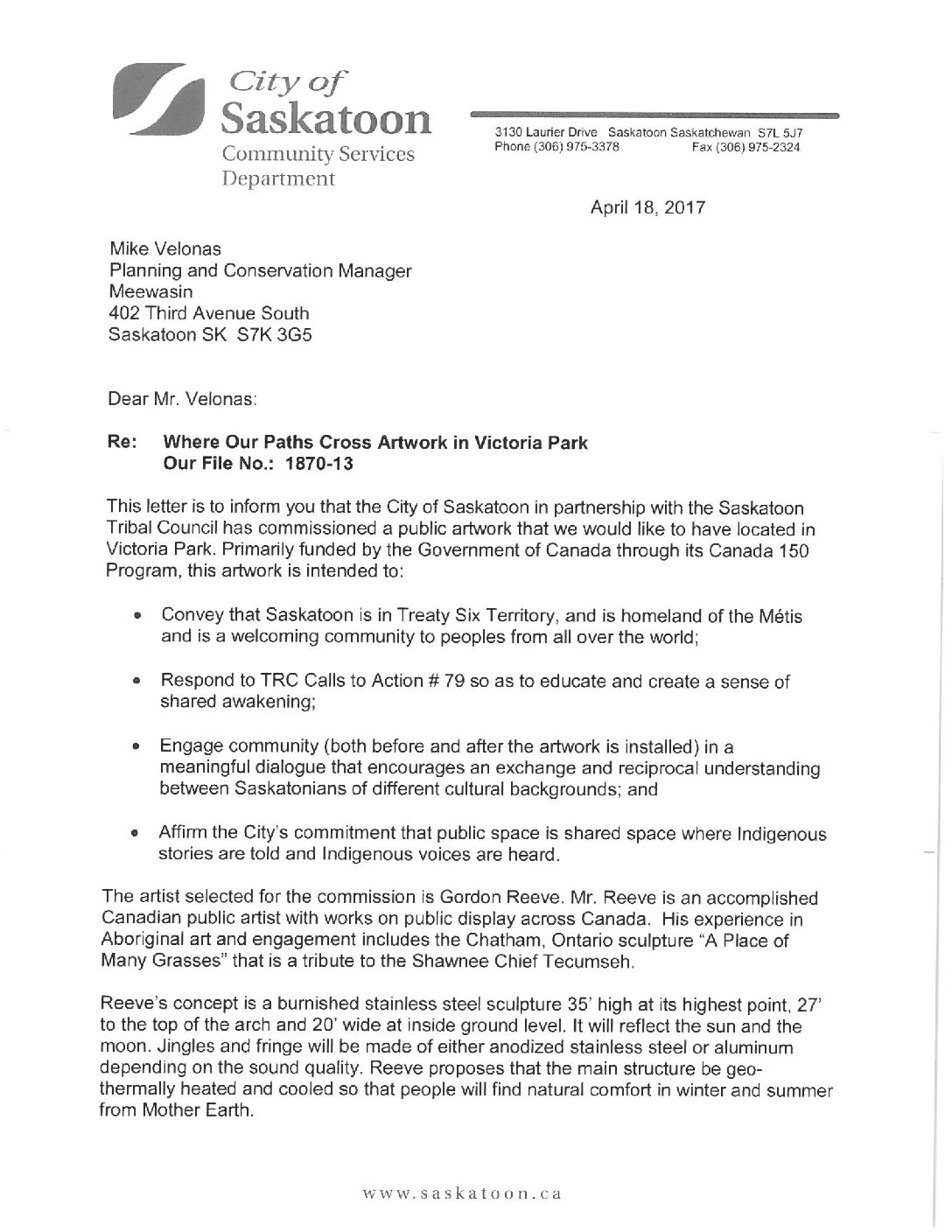 City of
Saskatoon
Community Services
Department

3130 Laurier Drive Saskatoon Saskatchewan S7L 5J7
Phone (306) 975-3378 Fax (306) 975-2324

April 18, 2017

Mike Velonas
Planning and Conservation Manager
Meewasin
402 Third Avenue South
Saskatoon SK S7K 3G5

Dear Mr. Velonas:

Re: Where Our Paths Cross Artwork in Victoria Park
Our File No.: 1870-13

This letter is to inform you that the City of Saskatoon in partnership with the Saskatoon Tribal Council has commissioned a public artwork that we would like to have located in Victoria Park. Primarily funded by the Government of Canada through its Canada 150 Program, this artwork is intended to:

• Convey that Saskatoon is in Treaty Six Territory, and is homeland of the Métis and is a welcoming community to peoples from all over the world;

• Respond to TRC Calls to Action # 79 so as to educate and create a sense of shared awakening;

• Engage community (both before and after the artwork is installed) in a meaningful dialogue that encourages an exchange and reciprocal understanding between Saskatonians of different cultural backgrounds; and

• Affirm the City's commitment that public space is shared space where Indigenous stories are told and Indigenous voices are heard.

The artist selected for the commission is Gordon Reeve. Mr. Reeve is an accomplished Canadian public artist with works on public display across Canada. His experience in Aboriginal art and engagement includes the Chatham, Ontario sculpture "A Place of Many Grasses" that is a tribute to the Shawnee Chief Tecumseh.

Reeve's concept is a burnished stainless steel sculpture 35' high at its highest point, 27' to the top of the arch and 20' wide at inside ground level. It will reflect the sun and the moon. Jingles and fringe will be made of either anodized stainless steel or aluminum depending on the sound quality. Reeve proposes that the main structure be geothermally heated and cooled so that people will find natural comfort in winter and summer from Mother Earth.

www.saskatoon.ca